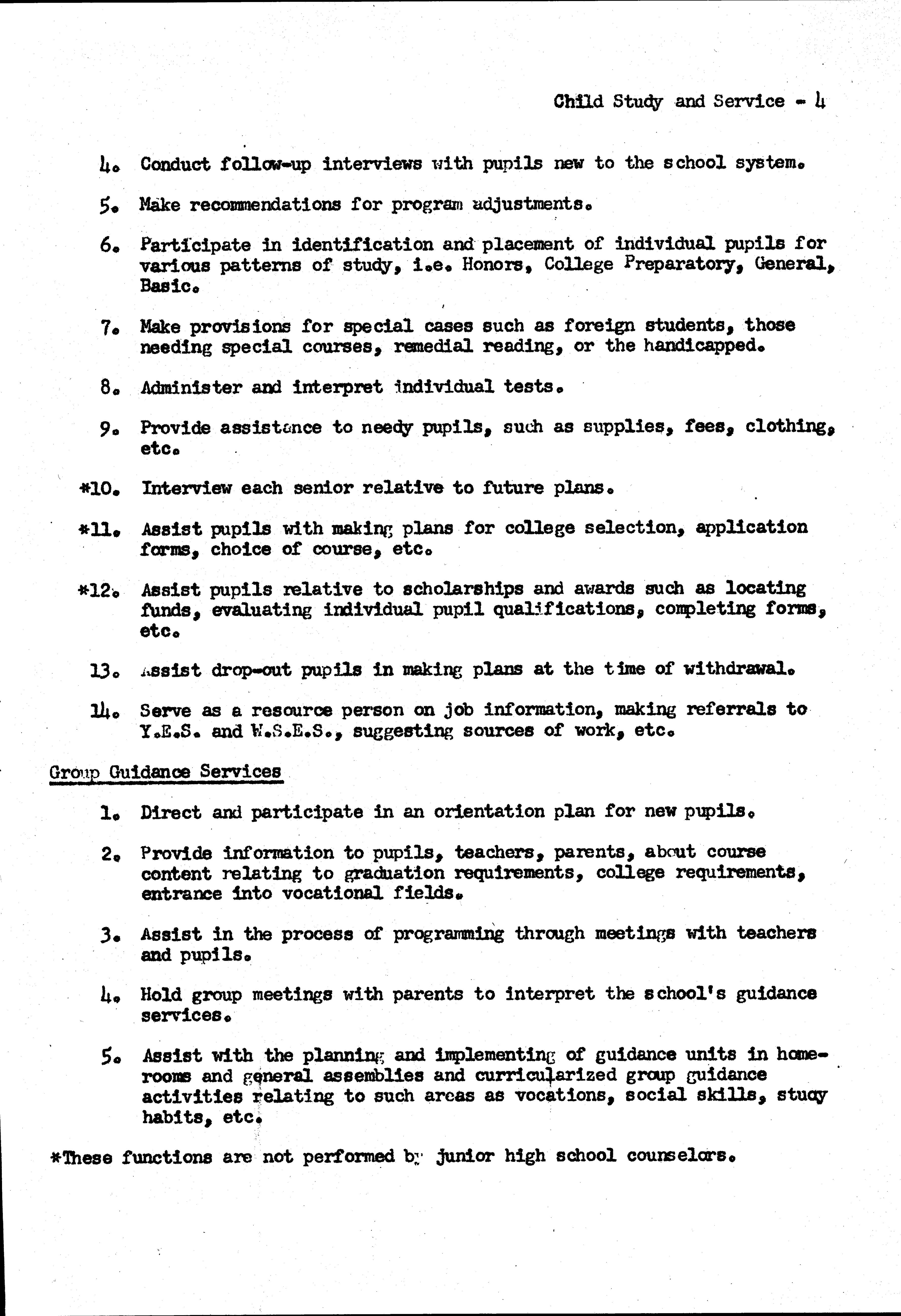 Child Study and Service - 4

4. Conduct follow-up interviews with pupils new to the school system.

5. Make recommendations for program adjustments.

6. Participate in identification and placement of individual pupils for various patterns of study, i.e. Honors, College Preparatory, General, Basic.

7. Make provisions for special cases such as foreign students, those needing special courses, remedial reading, or the handicapped.

8. Administer and interpret individual tests.

9. Provide assistance to needy pupils, such as supplies, fees, clothing, etc.

*10. Interview each senior relative to future plans.

*11. Assist pupils with making plans for college selection, application forms, choice of course, etc.

*12. Assist pupils relative to scholarships and awards such as locating funds, evaluating individual pupil qualifications, completing forms, etc.

13. Assist drop-out pupils in making plans at the time of withdrawal.

14. Serve as a resource person on job information, making referrals to Y.E.S. and W.S.E.S., suggesting sources of work, etc.

Group Guidance Services

1. Direct and participate in an orientation plan for new pupils.

2. Provide information to pupils, teachers, parents, about course content relating to graduation requirements, college requirements, entrance into vocational fields.

3. Assist in the process of programming through meetings with teachers and pupils.

4. Hold group meetings with parents to interpret the school's guidance services.

5. Assist with the planning and implementing of guidance units in homerooms and general assemblies and curricularized group guidance activities relating to such areas as vocations, social skills, study habits, etc.

*These functions are not performed by junior high school counselors.